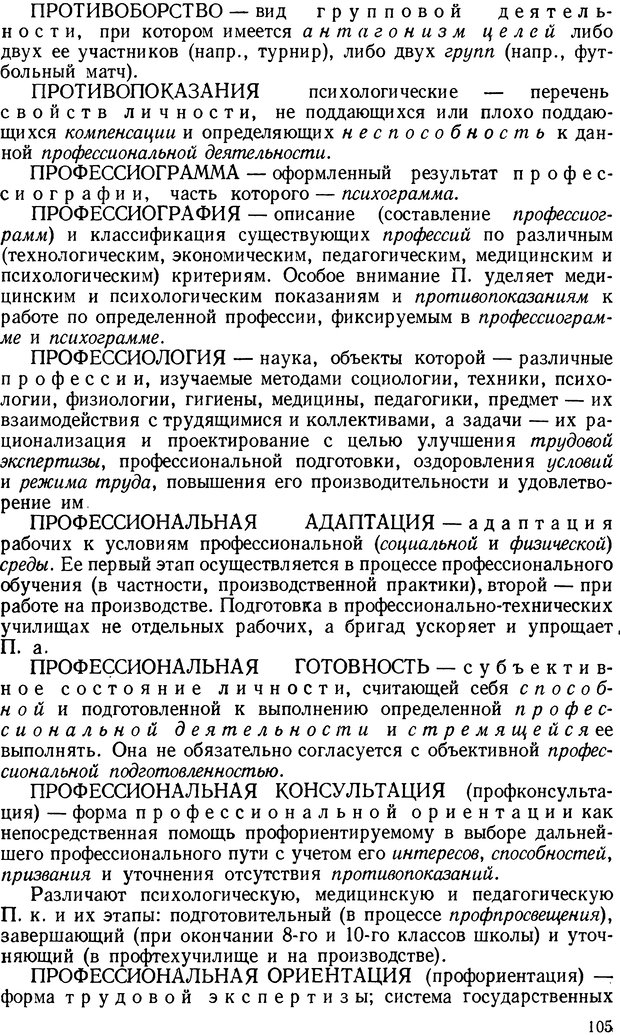 ПРОТИВОБОРСТВО — вид групповой деятельности, при котором имеется антагонизм целей либо двух ее участников (напр., турнир), либо двух групп (напр., футбольный матч).

ПРОТИВОПОКАЗАНИЯ психологические — перечень свойств личности, не поддающихся или плохо поддающихся компенсации и определяющих неспособность к данной профессиональной деятельности.

ПРОФЕССИОГРАММА — оформленный результат профессиографии, часть которого — психограмма.

ПРОФЕССИОГРАФИЯ — описание (составление профессиограмм) и классификация существующих профессий по различным (технологическим, экономическим, педагогическим, медицинским и психологическим) критериям. Особое внимание П. уделяет медицинским и психологическим показаниям и противопоказаниям к работе по определенной профессии, фиксируемым в профессиограмме и психограмме.

ПРОФЕССИОЛОГИЯ — наука, объекты которой — различные профессии, изучаемые методами социологии, техники, психологии, физиологии, гигиены, медицины, педагогики, предмет — их взаимодействия с трудящимися и коллективами, а задачи — их рационализация и проектирование с целью улучшения трудовой экспертизы, профессиональной подготовки, оздоровления условий и режима труда, повышения его производительности и удовлетворение им.

ПРОФЕССИОНАЛЬНАЯ АДАПТАЦИЯ — адаптация рабочих к условиям профессиональной (социальной и физической) среды. Ее первый этап осуществляется в процессе профессионального обучения (в частности, производственной практики), второй — при работе на производстве. Подготовка в профессионально-технических училищах не отдельных рабочих, а бригад ускоряет и упрощает П. а.

ПРОФЕССИОНАЛЬНАЯ ГОТОВНОСТЬ — субъективное состояние личности, считающей себя способной и подготовленной к выполнению определенной профессиональной деятельности и стремящейся ее выполнять. Она не обязательно согласуется с объективной профессиональной подготовленностью.

ПРОФЕССИОНАЛЬНАЯ КОНСУЛЬТАЦИЯ (профконсультация) — форма профессиональной ориентации как непосредственная помощь профориентируемому в выборе дальнейшего профессионального пути с учетом его интересов, способностей, призвания и уточнения отсутствия противопоказаний.

Различают психологическую, медицинскую и педагогическую П. к. и их этапы: подготовительный (в процессе профпросвещения), завершающий (при окончании 8-го и 10-го классов школы) и уточняющий (в профтехучилище и на производстве).

ПРОФЕССИОНАЛЬНАЯ ОРИЕНТАЦИЯ (профориентация) — форма трудовой экспертизы; система государственных

105